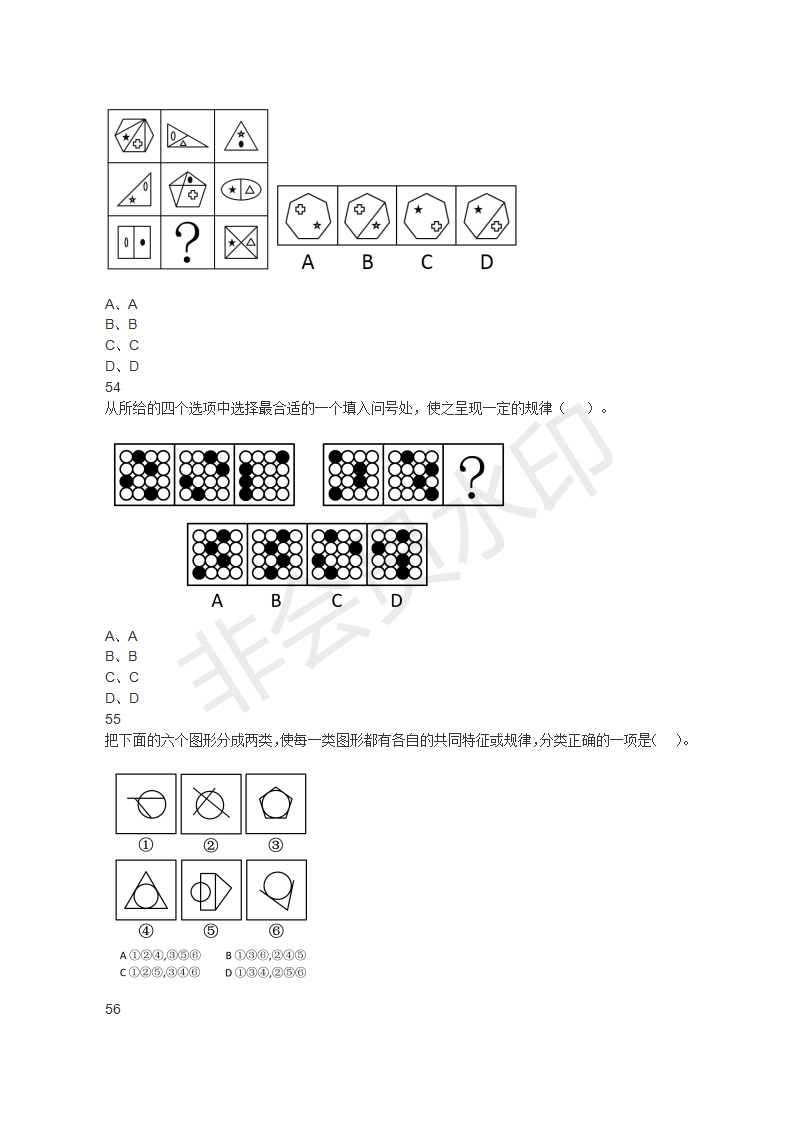 ?

A B C D

A、A
B、B
C、C
D、D
54
从所给的四个选项中选择最合适的一个填入问号处，使之呈现一定的规律（ ）。

?

A B C D

A、A
B、B
C、C
D、D
55
把下面的六个图形分成两类，使每一类图形都有各自的共同特征或规律，分类正确的一项是( )。

① ② ③
④ ⑤ ⑥
A ①②④,③⑤⑥ B ①③⑥,②④⑤
C ①②⑤,③④⑥ D ①③④,②⑤⑥

56

非会员水印